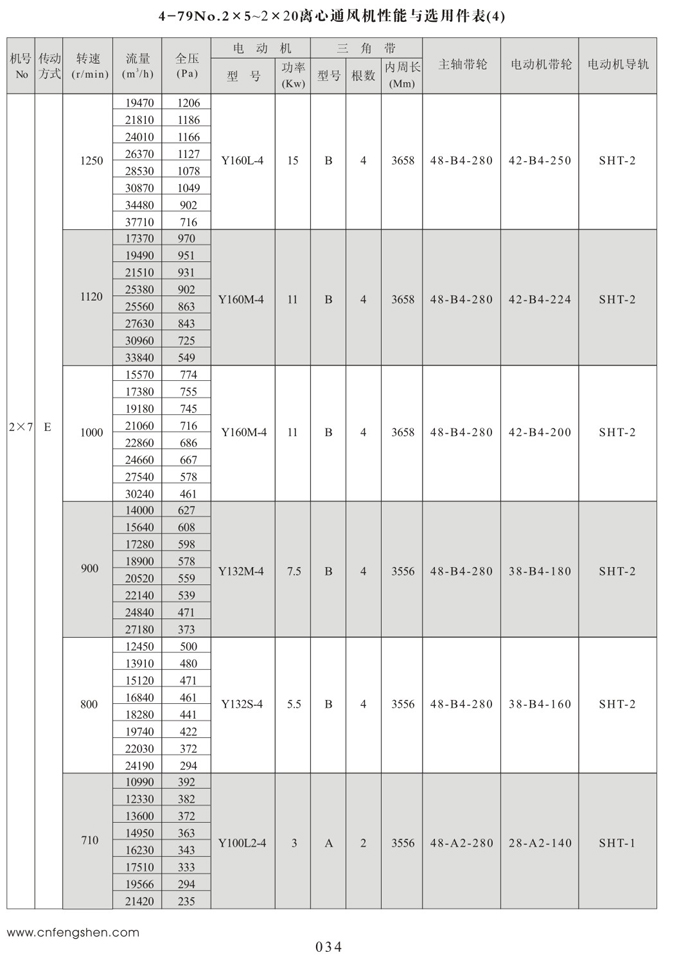 4-79No.2×5~2×20离心通风机性能与选用件表(4)

| 机号 No | 传动方式 | 转速 (r/min) | 流量 ($m^3$/h) | 全压 (Pa) | 电动机 型号 | 电动机 功率 (Kw) | 三角带 型号 | 三角带 根数 | 三角带 内周长 (Mm) | 主轴带轮 | 电动机带轮 | 电动机导轨 |
|---|---|---|---|---|---|---|---|---|---|---|---|---|
| 2×7 | E | 1250 | 19470 | 1206 | Y160L-4 | 15 | B | 4 | 3658 | 48-B4-280 | 42-B4-250 | SHT-2 |
| | | | 21810 | 1186 | | | | | | | | |
| | | | 24010 | 1166 | | | | | | | | |
| | | | 26370 | 1127 | | | | | | | | |
| | | | 28530 | 1078 | | | | | | | | |
| | | | 30870 | 1049 | | | | | | | | |
| | | | 34480 | 902 | | | | | | | | |
| | | | 37710 | 716 | | | | | | | | |
| | | 1120 | 17370 | 970 | Y160M-4 | 11 | B | 4 | 3658 | 48-B4-280 | 42-B4-224 | SHT-2 |
| | | | 19490 | 951 | | | | | | | | |
| | | | 21510 | 931 | | | | | | | | |
| | | | 25380 | 902 | | | | | | | | |
| | | | 25560 | 863 | | | | | | | | |
| | | | 27630 | 843 | | | | | | | | |
| | | | 30960 | 725 | | | | | | | | |
| | | | 33840 | 549 | | | | | | | | |
| | | 1000 | 15570 | 774 | Y160M-4 | 11 | B | 4 | 3658 | 48-B4-280 | 42-B4-200 | SHT-2 |
| | | | 17380 | 755 | | | | | | | | |
| | | | 19180 | 745 | | | | | | | | |
| | | | 21060 | 716 | | | | | | | | |
| | | | 22860 | 686 | | | | | | | | |
| | | | 24660 | 667 | | | | | | | | |
| | | | 27540 | 578 | | | | | | | | |
| | | | 30240 | 461 | | | | | | | | |
| | | 900 | 14000 | 627 | Y132M-4 | 7.5 | B | 4 | 3556 | 48-B4-280 | 38-B4-180 | SHT-2 |
| | | | 15640 | 608 | | | | | | | | |
| | | | 17280 | 598 | | | | | | | | |
| | | | 18900 | 578 | | | | | | | | |
| | | | 20520 | 559 | | | | | | | | |
| | | | 22140 | 539 | | | | | | | | |
| | | | 24840 | 471 | | | | | | | | |
| | | | 27180 | 373 | | | | | | | | |
| | | 800 | 12450 | 500 | Y132S-4 | 5.5 | B | 4 | 3556 | 48-B4-280 | 38-B4-160 | SHT-2 |
| | | | 13910 | 480 | | | | | | | | |
| | | | 15120 | 471 | | | | | | | | |
| | | | 16840 | 461 | | | | | | | | |
| | | | 18280 | 441 | | | | | | | | |
| | | | 19740 | 422 | | | | | | | | |
| | | | 22030 | 372 | | | | | | | | |
| | | | 24190 | 294 | | | | | | | | |
| | | 710 | 10990 | 392 | Y100L2-4 | 3 | A | 2 | 3556 | 48-A2-280 | 28-A2-140 | SHT-1 |
| | | | 12330 | 382 | | | | | | | | |
| | | | 13600 | 372 | | | | | | | | |
| | | | 14950 | 363 | | | | | | | | |
| | | | 16230 | 343 | | | | | | | | |
| | | | 17510 | 333 | | | | | | | | |
| | | | 19566 | 294 | | | | | | | | |
| | | | 21420 | 235 | | | | | | | | |

www.cnfengshen.com

034